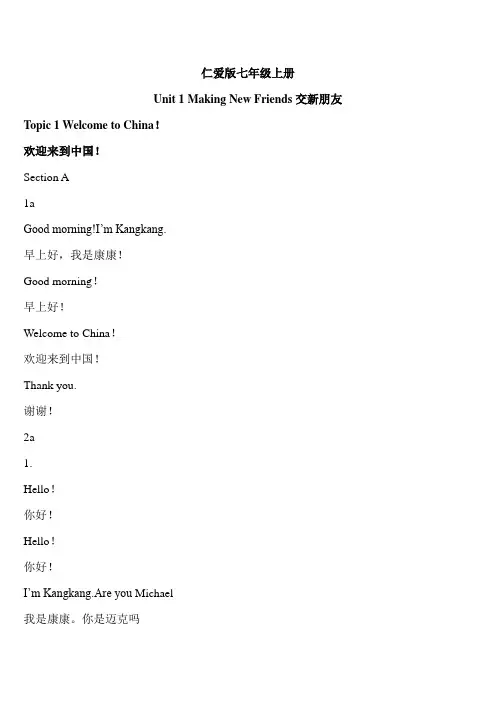 仁爱版七年级上册

Unit 1 Making New Friends 交新朋友

Topic 1 Welcome to China！

欢迎来到中国！

Section A

1a

Good morning!I'm Kangkang.

早上好，我是康康！

Good morning！

早上好！

Welcome to China！

欢迎来到中国！

Thank you.

谢谢！

2a

1.

Hello！

你好！

Hello！

你好！

I'm Kangkang.Are you Michael

我是康康。你是迈克吗